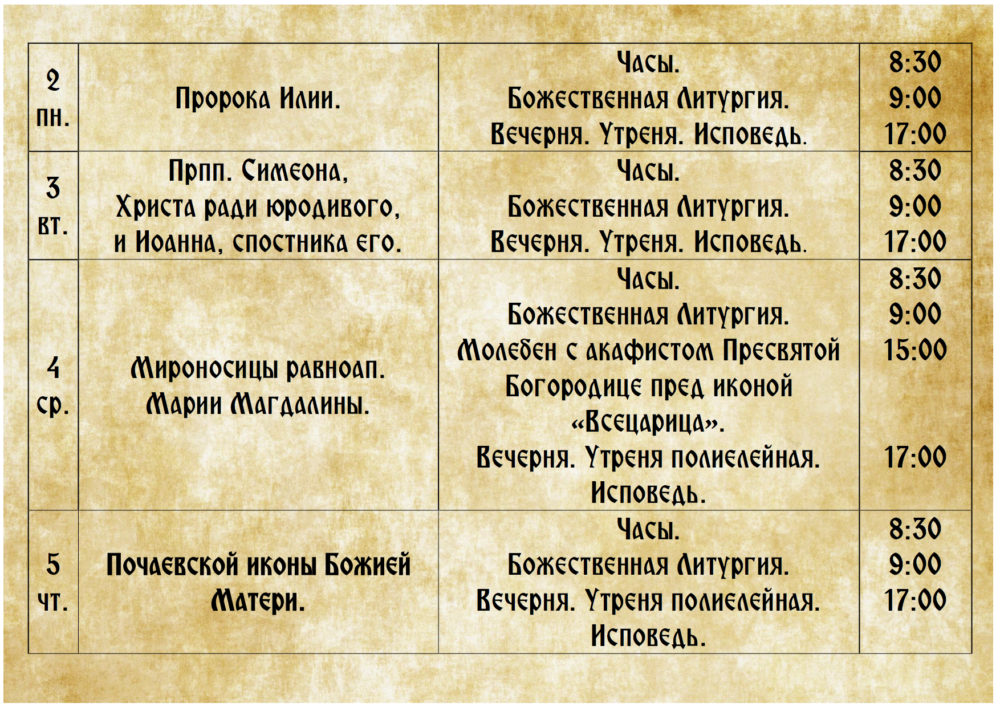 | 2 пн. | Пророка Илии. | Часы. Божественная Литургия. Вечерня. Утреня. Исповедь. | 8:30 9:00 17:00 |
|---|---|---|---|
| 3 вт. | Прпп. Симеона, Христа ради юродивого, и Иоанна, спостника его. | Часы. Божественная Литургия. Вечерня. Утреня. Исповедь. | 8:30 9:00 17:00 |
| 4 ср. | Мироносицы равноап. Марии Магдалины. | Часы. Божественная Литургия. Молебен с акафистом Пресвятой Богородице пред иконой «Всецарица». Вечерня. Утреня полиелейная. Исповедь. | 8:30 9:00 15:00 17:00 |
| 5 чт. | Почаевской иконы Божией Матери. | Часы. Божественная Литургия. Вечерня. Утреня полиелейная. Исповедь. | 8:30 9:00 17:00 |